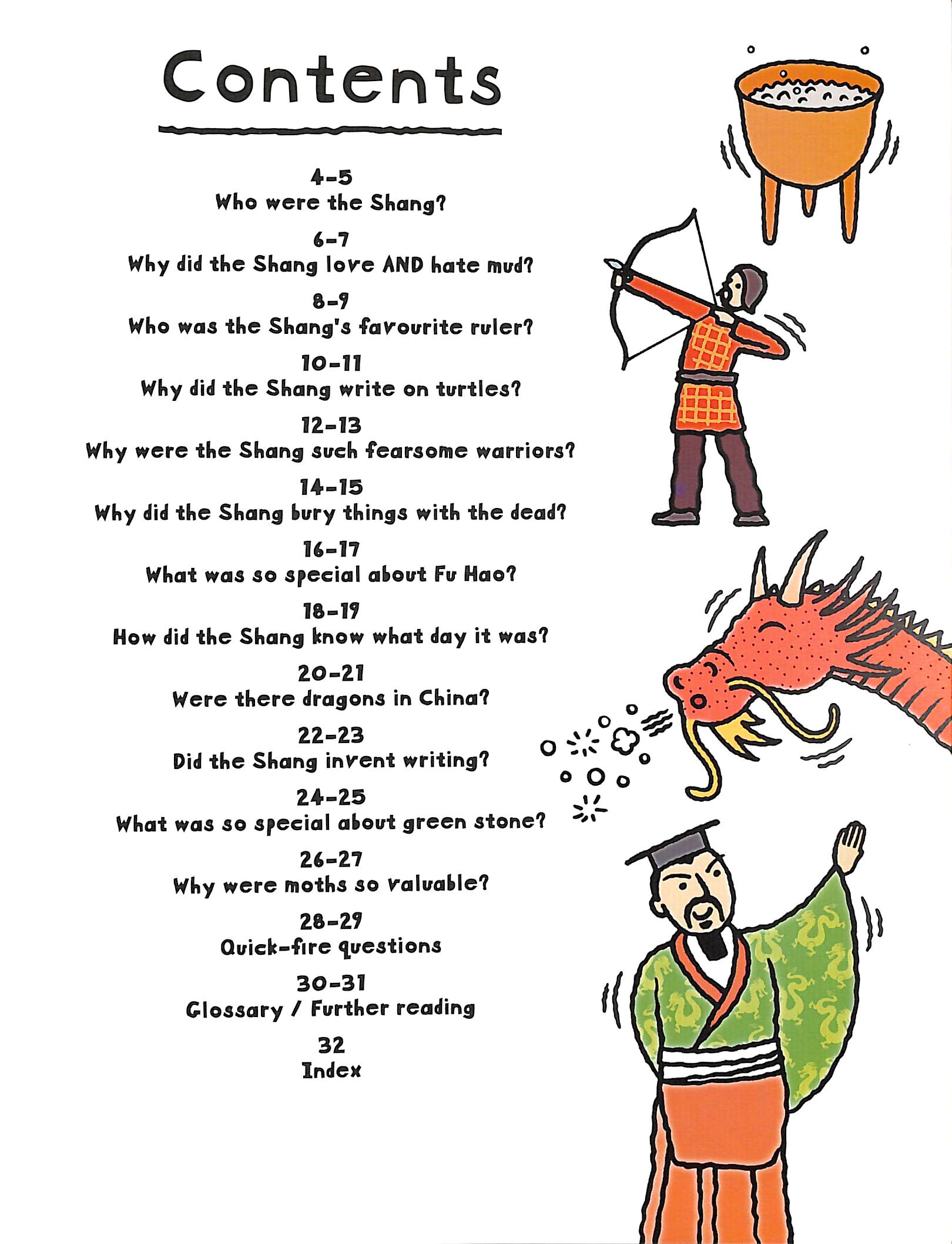 Contents

4-5
Who were the Shang?

6-7
Why did the Shang love AND hate mud?

8-9
Who was the Shang's favourite ruler?

10-11
Why did the Shang write on turtles?

12-13
Why were the Shang such fearsome warriors?

14-15
Why did the Shang bury things with the dead?

16-17
What was so special about Fu Hao?

18-19
How did the Shang know what day it was?

20-21
Were there dragons in China?

22-23
Did the Shang invent writing?

24-25
What was so special about green stone?

26-27
Why were moths so valuable?

28-29
Quick-fire questions

30-31
Glossary / Further reading

32
Index